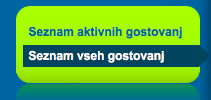 Seznam aktivnih gostovanj

Seznam vseh gostovanj